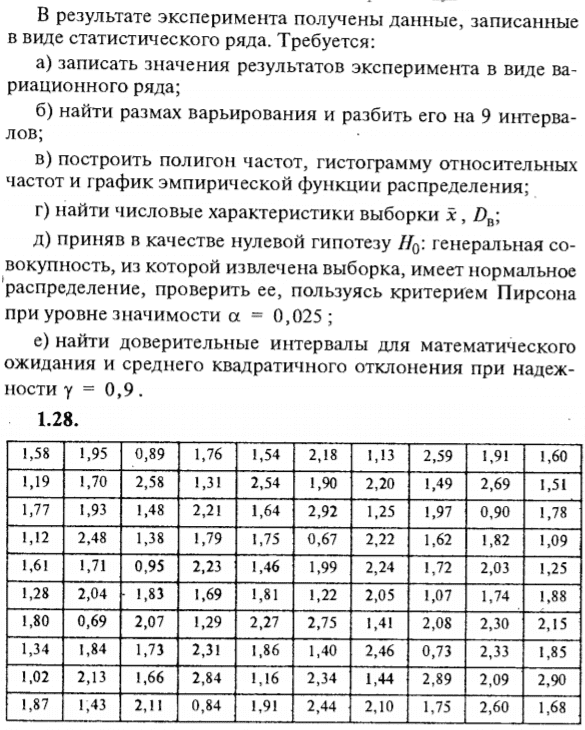 В результате эксперимента получены данные, записанные в виде статистического ряда. Требуется:

а) записать значения результатов эксперимента в виде вариационного ряда;

б) найти размах варьирования и разбить его на 9 интервалов;

в) построить полигон частот, гистограмму относительных частот и график эмпирической функции распределения;

г) найти числовые характеристики выборки $\bar{x}$, $D_в$;

д) приняв в качестве нулевой гипотезу $H_0$: генеральная совокупность, из которой извлечена выборка, имеет нормальное распределение, проверить ее, пользуясь критерием Пирсона при уровне значимости $\alpha = 0,025$;

е) найти доверительные интервалы для математического ожидания и среднего квадратичного отклонения при надежности $\gamma = 0,9$.

1.28.

| 1,58 | 1,95 | 0,89 | 1,76 | 1,54 | 2,18 | 1,13 | 2,59 | 1,91 | 1,60 |
|---|---|---|---|---|---|---|---|---|---|
| 1,19 | 1,70 | 2,58 | 1,31 | 2,54 | 1,90 | 2,20 | 1,49 | 2,69 | 1,51 |
| 1,77 | 1,93 | 1,48 | 2,21 | 1,64 | 2,92 | 1,25 | 1,97 | 0,90 | 1,78 |
| 1,12 | 2,48 | 1,38 | 1,79 | 1,75 | 0,67 | 2,22 | 1,62 | 1,82 | 1,09 |
| 1,61 | 1,71 | 0,95 | 2,23 | 1,46 | 1,99 | 2,24 | 1,72 | 2,03 | 1,25 |
| 1,28 | 2,04 | 1,83 | 1,69 | 1,81 | 1,22 | 2,05 | 1,07 | 1,74 | 1,88 |
| 1,80 | 0,69 | 2,07 | 1,29 | 2,27 | 2,75 | 1,41 | 2,08 | 2,30 | 2,15 |
| 1,34 | 1,84 | 1,73 | 2,31 | 1,86 | 1,40 | 2,46 | 0,73 | 2,33 | 1,85 |
| 1,02 | 2,13 | 1,66 | 2,84 | 1,16 | 2,34 | 1,44 | 2,89 | 2,09 | 2,90 |
| 1,87 | 1,43 | 2,11 | 0,84 | 1,91 | 2,44 | 2,10 | 1,75 | 2,60 | 1,68 |